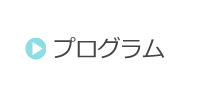 プログラム